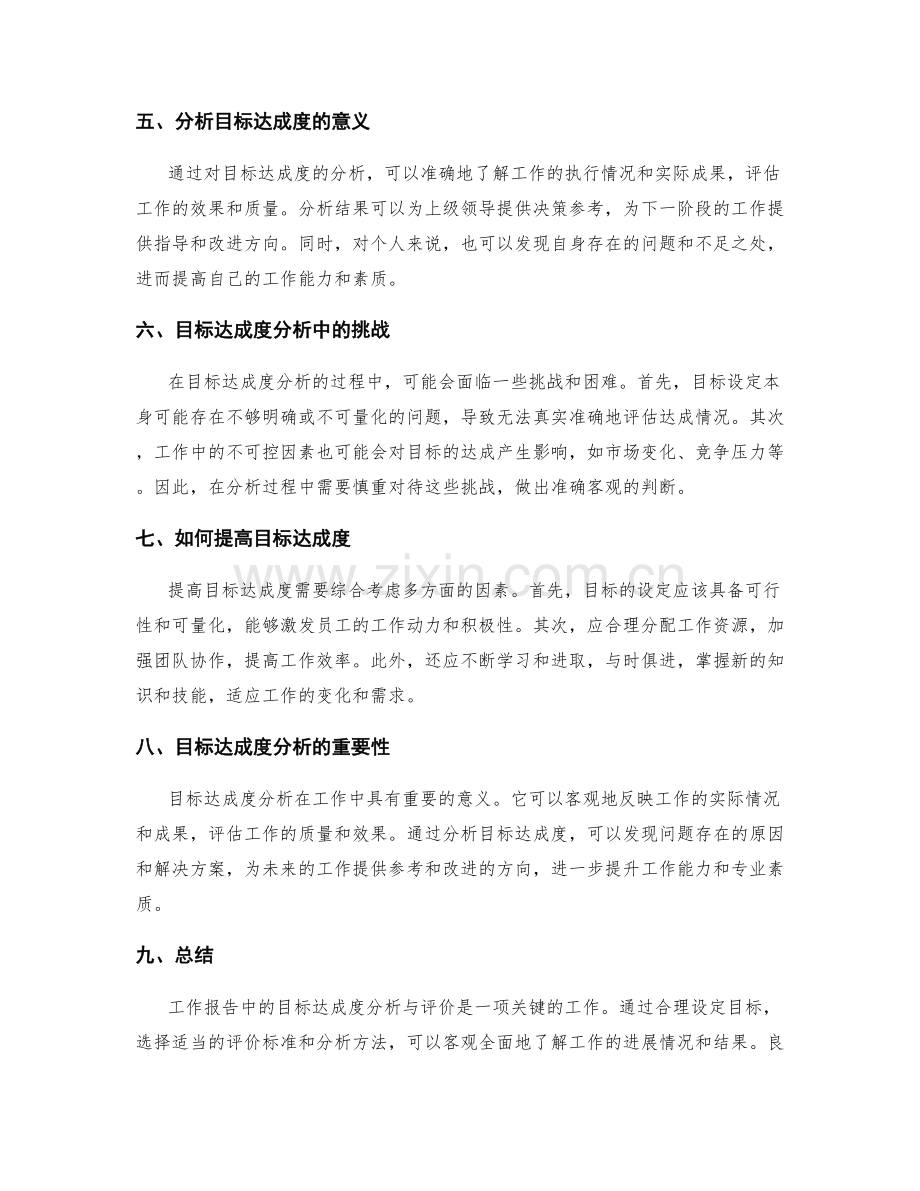 五、分析目标达成度的意义

通过对目标达成度的分析，可以准确地了解工作的执行情况和实际成果，评估工作的效果和质量。分析结果可以为上级领导提供决策参考，为下一阶段的工作提供指导和改进方向。同时，对个人来说，也可以发现自身存在的问题和不足之处，进而提高自己的工作能力和素质。

六、目标达成度分析中的挑战

在目标达成度分析的过程中，可能会面临一些挑战和困难。首先，目标设定本身可能存在不够明确或不可量化的问题，导致无法真实准确地评估达成情况。其次，工作中的不可控因素也可能会对目标的达成产生影响，如市场变化、竞争压力等。因此，在分析过程中需要慎重对待这些挑战，做出准确客观的判断。

七、如何提高目标达成度

提高目标达成度需要综合考虑多方面的因素。首先，目标的设定应该具备可行性和可量化，能够激发员工的工作动力和积极性。其次，应合理分配工作资源，加强团队协作，提高工作效率。此外，还应不断学习和进取，与时俱进，掌握新的知识和技能，适应工作的变化和需求。

八、目标达成度分析的重要性

目标达成度分析在工作中具有重要的意义。它可以客观地反映工作的实际情况和成果，评估工作的质量和效果。通过分析目标达成度，可以发现问题存在的原因和解决方案，为未来的工作提供参考和改进的方向，进一步提升工作能力和专业素质。

九、总结

工作报告中的目标达成度分析与评价是一项关键的工作。通过合理设定目标，选择适当的评价标准和分析方法，可以客观全面地了解工作的进展情况和结果。良

www.zixin.com.cn